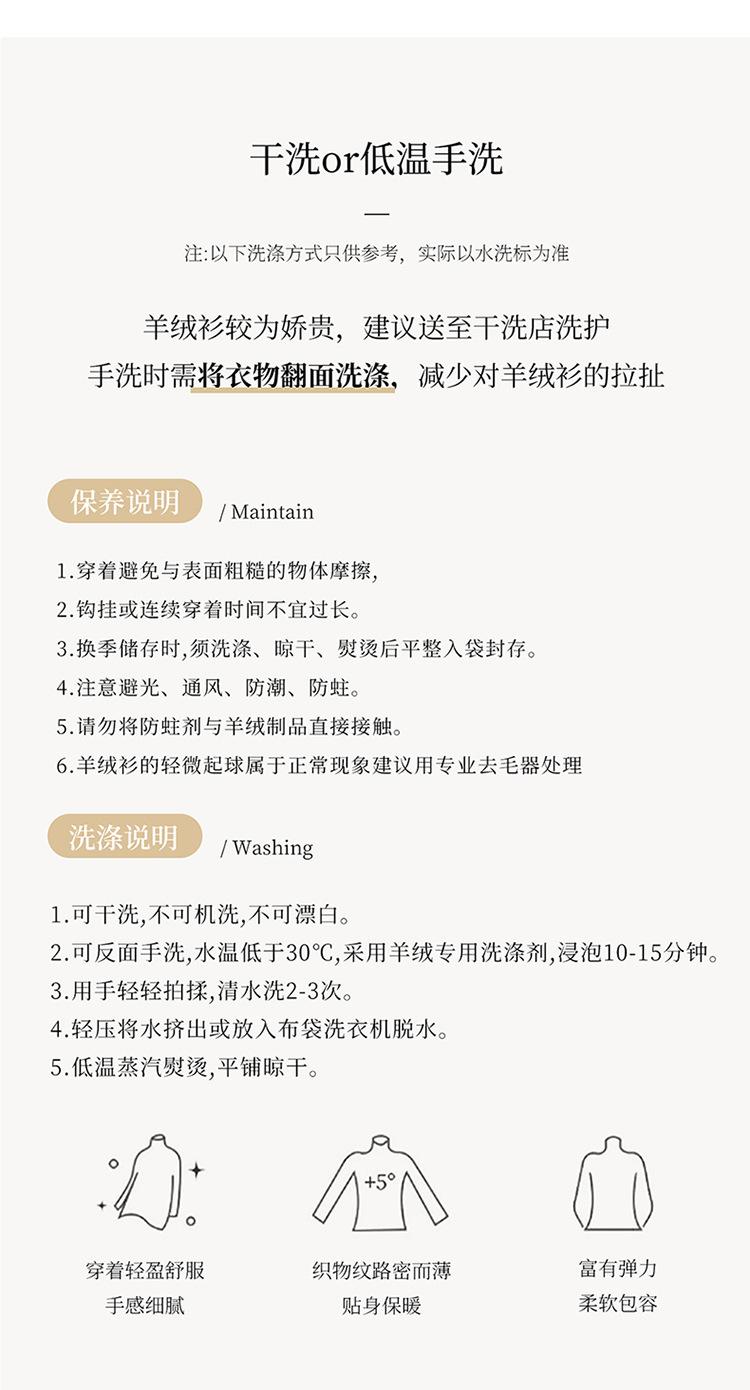 干洗or低温手洗

—

注:以下洗涤方式只供参考，实际以水洗标为准

羊绒衫较为娇贵，建议送至干洗店洗护
手洗时需将衣物翻面洗涤，减少对羊绒衫的拉扯

保养说明 / Maintain

1.穿着避免与表面粗糙的物体摩擦,
2.钩挂或连续穿着时间不宜过长。
3.换季储存时,须洗涤、晾干、熨烫后平整入袋封存。
4.注意避光、通风、防潮、防蛀。
5.请勿将防蛀剂与羊绒制品直接接触。
6.羊绒衫的轻微起球属于正常现象建议用专业去毛器处理

洗涤说明 / Washing

1.可干洗,不可机洗,不可漂白。
2.可反面手洗,水温低于30℃,采用羊绒专用洗涤剂,浸泡10-15分钟。
3.用手轻轻拍揉,清水洗2-3次。
4.轻压将水挤出或放入布袋洗衣机脱水。
5.低温蒸汽熨烫,平铺晾干。

+5°

穿着轻盈舒服
手感细腻

织物纹路密而薄
贴身保暖

富有弹力
柔软包容